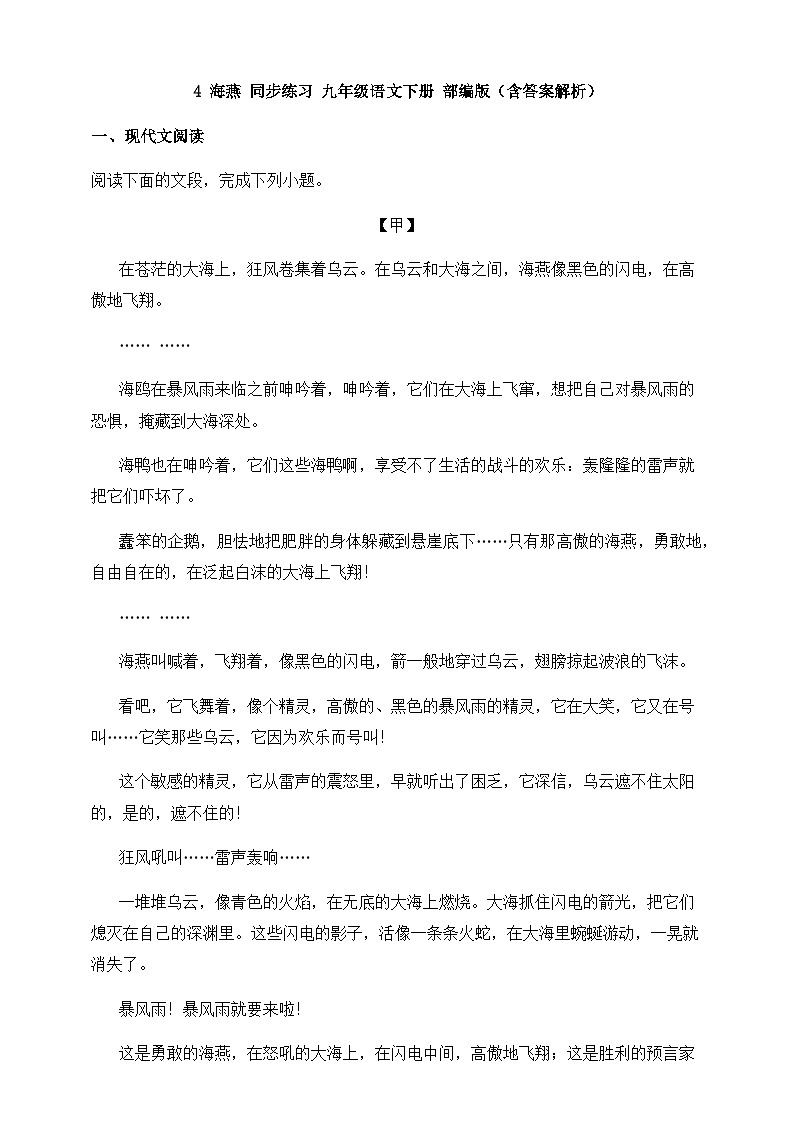 4 海燕 同步练习 九年级语文下册 部编版（含答案解析）

一、现代文阅读

阅读下面的文段，完成下列小题。

【甲】

在苍茫的大海上，狂风卷集着乌云。在乌云和大海之间，海燕像黑色的闪电，在高傲地飞翔。

…… ……

海鸥在暴风雨来临之前呻吟着，呻吟着，它们在大海上飞窜，想把自己对暴风雨的恐惧，掩藏到大海深处。

海鸭也在呻吟着，它们这些海鸭啊，享受不了生活的战斗的欢乐：轰隆隆的雷声就把它们吓坏了。

蠢笨的企鹅，胆怯地把肥胖的身体躲藏到悬崖底下……只有那高傲的海燕，勇敢地，自由自在的，在泛起白沫的大海上飞翔！

…… ……

海燕叫喊着，飞翔着，像黑色的闪电，箭一般地穿过乌云，翅膀掠起波浪的飞沫。

看吧，它飞舞着，像个精灵，高傲的、黑色的暴风雨的精灵，它在大笑，它又在号叫……它笑那些乌云，它因为欢乐而号叫！

这个敏感的精灵，它从雷声的震怒里，早就听出了困乏，它深信，乌云遮不住太阳的，是的，遮不住的！

狂风吼叫……雷声轰响……

一堆堆乌云，像青色的火焰，在无底的大海上燃烧。大海抓住闪电的箭光，把它们熄灭在自己的深渊里。这些闪电的影子，活像一条条火蛇，在大海里蜿蜒游动，一晃就消失了。

暴风雨！暴风雨就要来啦！

这是勇敢的海燕，在怒吼的大海上，在闪电中间，高傲地飞翔；这是胜利的预言家